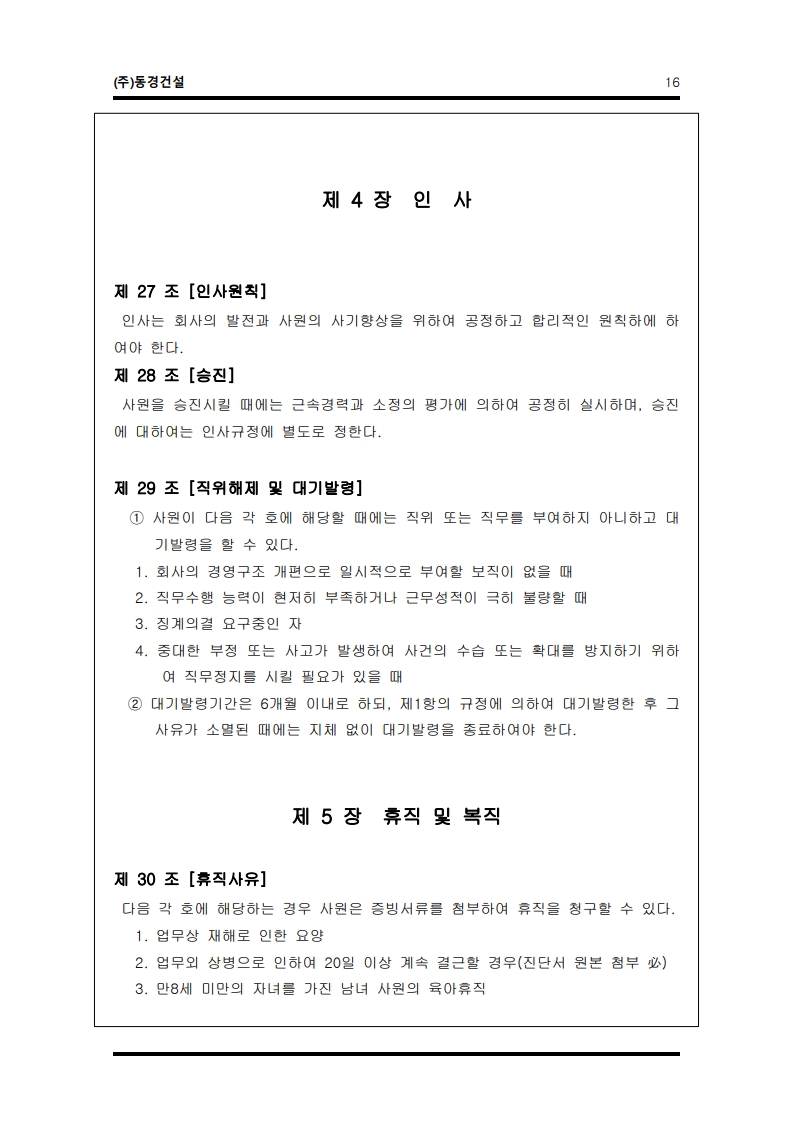 (주)동경건설 16

제 4 장 인 사

제 27 조 [인사원칙]

인사는 회사의 발전과 사원의 사기향상을 위하여 공정하고 합리적인 원칙하에 하여야 한다.

제 28 조 [승진]

사원을 승진시킬 때에는 근속경력과 소정의 평가에 의하여 공정히 실시하며, 승진에 대하여는 인사규정에 별도로 정한다.

제 29 조 [직위해제 및 대기발령]

① 사원이 다음 각 호에 해당할 때에는 직위 또는 직무를 부여하지 아니하고 대기발령을 할 수 있다.

1. 회사의 경영구조 개편으로 일시적으로 부여할 보직이 없을 때
2. 직무수행 능력이 현저히 부족하거나 근무성적이 극히 불량할 때
3. 징계의결 요구중인 자
4. 중대한 부정 또는 사고가 발생하여 사건의 수습 또는 확대를 방지하기 위하여 직무정지를 시킬 필요가 있을 때

② 대기발령기간은 6개월 이내로 하되, 제1항의 규정에 의하여 대기발령한 후 그 사유가 소멸된 때에는 지체 없이 대기발령을 종료하여야 한다.

제 5 장 휴직 및 복직

제 30 조 [휴직사유]

다음 각 호에 해당하는 경우 사원은 증빙서류를 첨부하여 휴직을 청구할 수 있다.

1. 업무상 재해로 인한 요양
2. 업무외 상병으로 인하여 20일 이상 계속 결근할 경우(진단서 원본 첨부 必)
3. 만8세 미만의 자녀를 가진 남녀 사원의 육아휴직